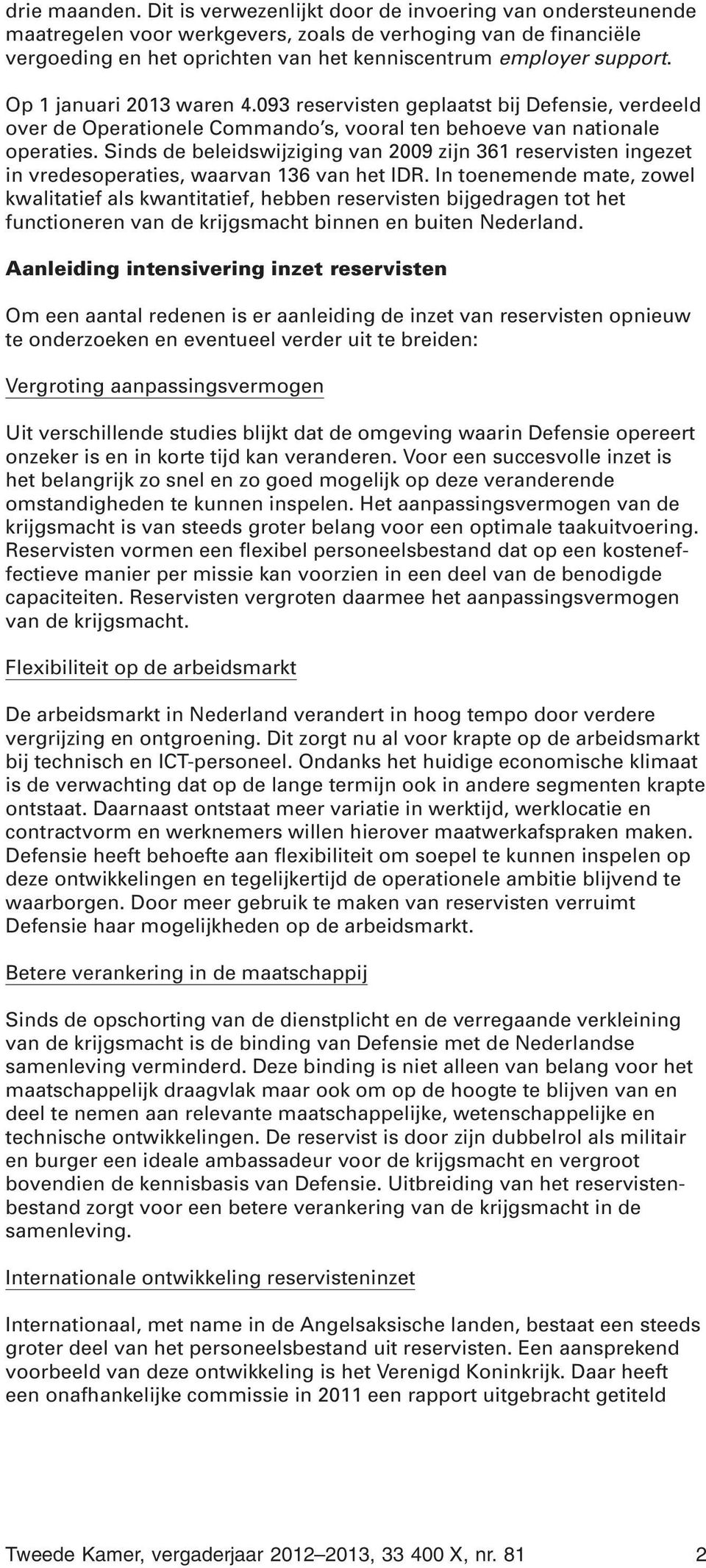 drie maanden. Dit is verwezenlijkt door de invoering van ondersteunende maatregelen voor werkgevers, zoals de verhoging van de financiële vergoeding en het oprichten van het kenniscentrum employer support.

Op 1 januari 2013 waren 4.093 reservisten geplaatst bij Defensie, verdeeld over de Operationele Commando's, vooral ten behoeve van nationale operaties. Sinds de beleidswijziging van 2009 zijn 361 reservisten ingezet in vredesoperaties, waarvan 136 van het IDR. In toenemende mate, zowel kwalitatief als kwantitatief, hebben reservisten bijgedragen tot het functioneren van de krijgsmacht binnen en buiten Nederland.

Aanleiding intensivering inzet reservisten

Om een aantal redenen is er aanleiding de inzet van reservisten opnieuw te onderzoeken en eventueel verder uit te breiden:

Vergroting aanpassingsvermogen

Uit verschillende studies blijkt dat de omgeving waarin Defensie opereert onzeker is en in korte tijd kan veranderen. Voor een succesvolle inzet is het belangrijk zo snel en zo goed mogelijk op deze veranderende omstandigheden te kunnen inspelen. Het aanpassingsvermogen van de krijgsmacht is van steeds groter belang voor een optimale taakuitvoering. Reservisten vormen een flexibel personeelsbestand dat op een kosteneffectieve manier per missie kan voorzien in een deel van de benodigde capaciteiten. Reservisten vergroten daarmee het aanpassingsvermogen van de krijgsmacht.

Flexibiliteit op de arbeidsmarkt

De arbeidsmarkt in Nederland verandert in hoog tempo door verdere vergrijzing en ontgroening. Dit zorgt nu al voor krapte op de arbeidsmarkt bij technisch en ICT-personeel. Ondanks het huidige economische klimaat is de verwachting dat op de lange termijn ook in andere segmenten krapte ontstaat. Daarnaast ontstaat meer variatie in werktijd, werklocatie en contractvorm en werknemers willen hierover maatwerkafspraken maken. Defensie heeft behoefte aan flexibiliteit om soepel te kunnen inspelen op deze ontwikkelingen en tegelijkertijd de operationele ambitie blijvend te waarborgen. Door meer gebruik te maken van reservisten verruimt Defensie haar mogelijkheden op de arbeidsmarkt.

Betere verankering in de maatschappij

Sinds de opschorting van de dienstplicht en de verregaande verkleining van de krijgsmacht is de binding van Defensie met de Nederlandse samenleving verminderd. Deze binding is niet alleen van belang voor het maatschappelijk draagvlak maar ook om op de hoogte te blijven van en deel te nemen aan relevante maatschappelijke, wetenschappelijke en technische ontwikkelingen. De reservist is door zijn dubbelrol als militair en burger een ideale ambassadeur voor de krijgsmacht en vergroot bovendien de kennisbasis van Defensie. Uitbreiding van het reservistenbestand zorgt voor een betere verankering van de krijgsmacht in de samenleving.

Internationale ontwikkeling reservisteninzet

Internationaal, met name in de Angelsaksische landen, bestaat een steeds groter deel van het personeelsbestand uit reservisten. Een aansprekend voorbeeld van deze ontwikkeling is het Verenigd Koninkrijk. Daar heeft een onafhankelijke commissie in 2011 een rapport uitgebracht getiteld

Tweede Kamer, vergaderjaar 2012–2013, 33 400 X, nr. 81 2